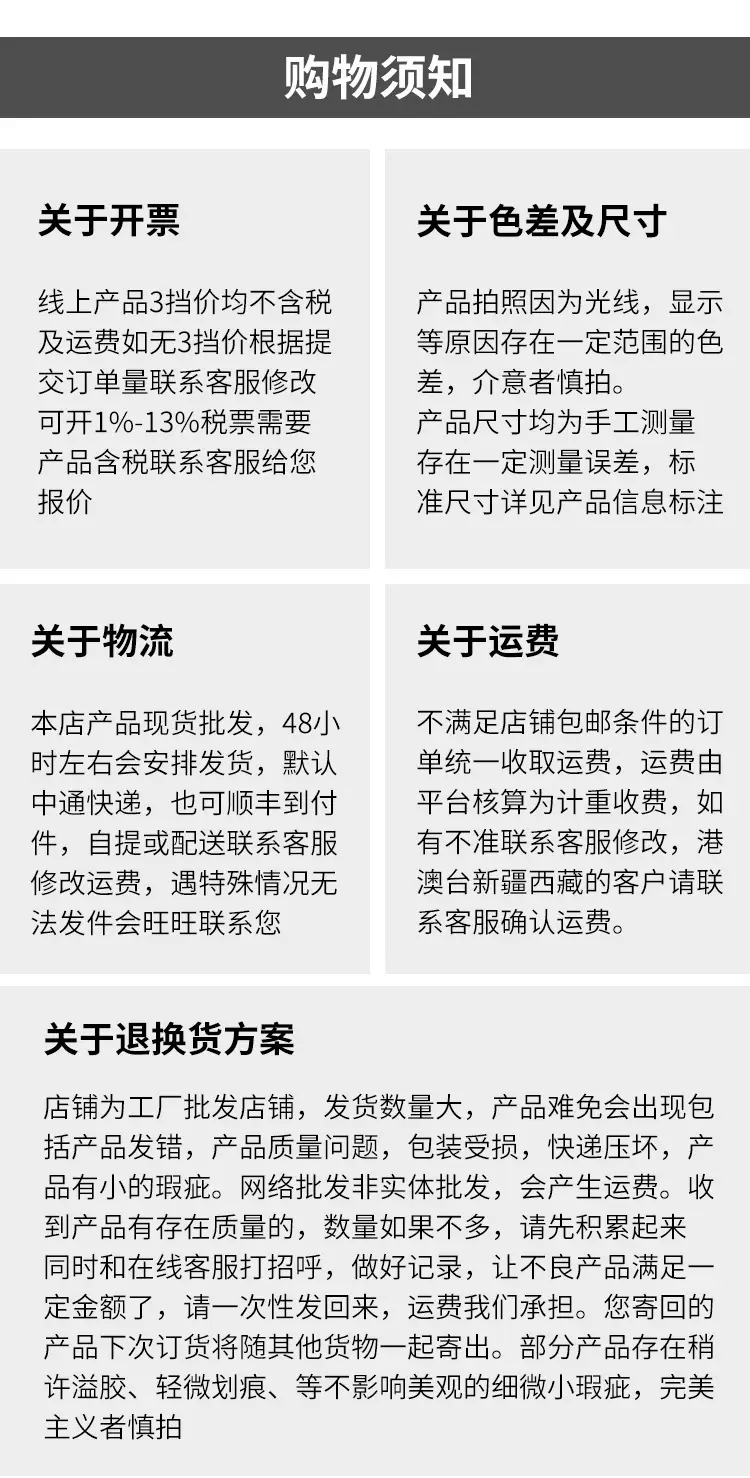 购物须知

关于开票

线上产品3挡价均不含税及运费如无3挡价根据提交订单量联系客服修改可开1%-13%税票需要产品含税联系客服给您报价

关于色差及尺寸

产品拍照因为光线，显示等原因存在一定范围的色差，介意者慎拍。
产品尺寸均为手工测量存在一定测量误差，标准尺寸详见产品信息标注

关于物流

本店产品现货批发，48小时左右会安排发货，默认中通快递，也可顺丰到付件，自提或配送联系客服修改运费，遇特殊情况无法发件会旺旺联系您

关于运费

不满足店铺包邮条件的订单统一收取运费，运费由平台核算为计重收费，如有不准联系客服修改，港澳台新疆西藏的客户请联系客服确认运费。

关于退换货方案

店铺为工厂批发店铺，发货数量大，产品难免会出现包括产品发错，产品质量问题，包装受损，快递压坏，产品有小的瑕疵。网络批发非实体批发，会产生运费。收到产品有存在质量的，数量如果不多，请先积累起来同时和在线客服打招呼，做好记录，让不良产品满足一定金额了，请一次性发回来，运费我们承担。您寄回的产品下次订货将随其他货物一起寄出。部分产品存在稍许溢胶、轻微划痕、等不影响美观的细微小瑕疵，完美主义者慎拍